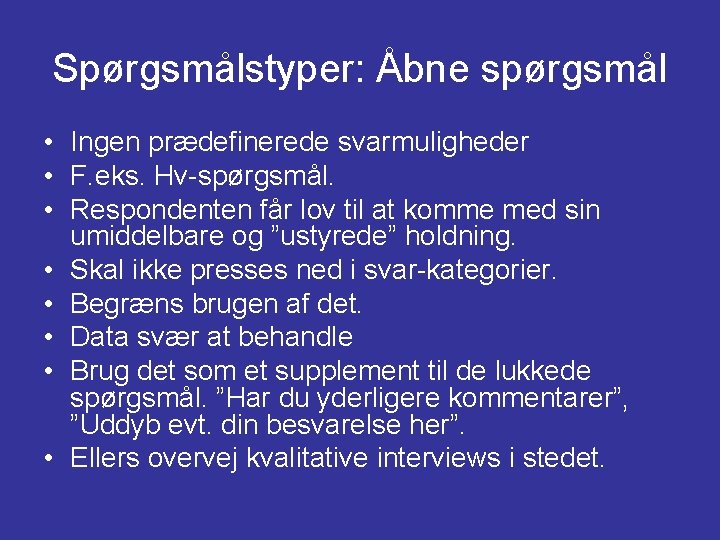 Spørgsmålstyper: Åbne spørgsmål

• Ingen prædefinerede svarmuligheder
• F.eks. Hv-spørgsmål.
• Respondenten får lov til at komme med sin umiddelbare og ”ustyrede” holdning.
• Skal ikke presses ned i svar-kategorier.
• Begræns brugen af det.
• Data svær at behandle
• Brug det som et supplement til de lukkede spørgsmål. ”Har du yderligere kommentarer”, ”Uddyb evt. din besvarelse her”.
• Ellers overvej kvalitative interviews i stedet.